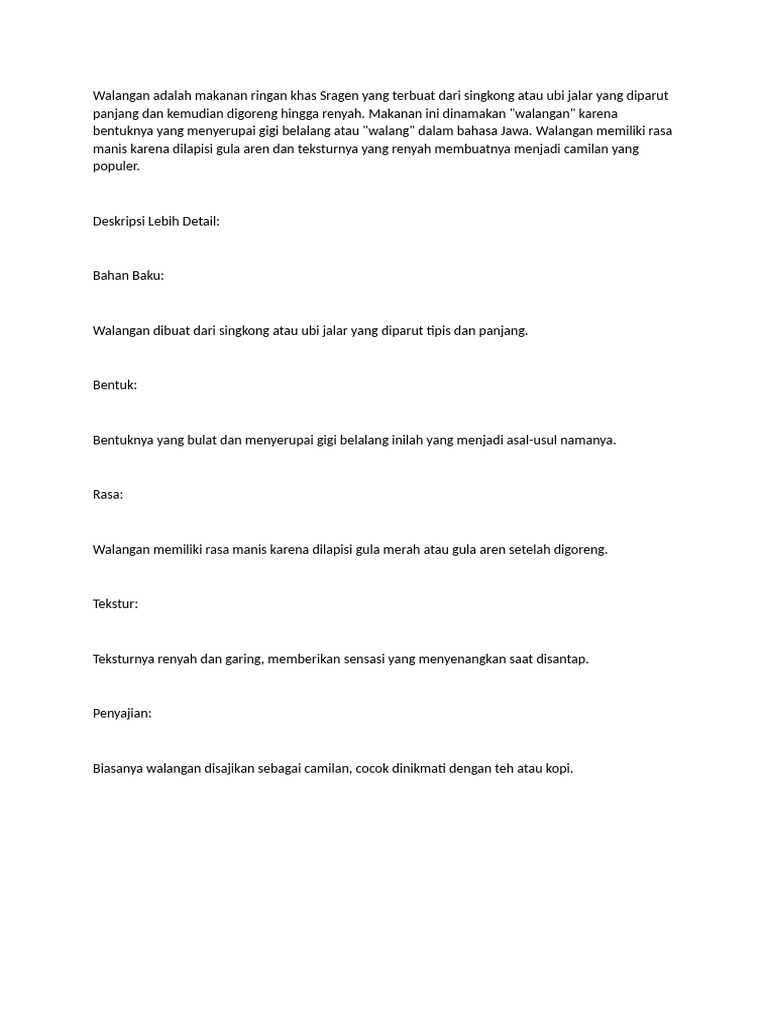 Walangan adalah makanan ringan khas Sragen yang terbuat dari singkong atau ubi jalar yang diparut panjang dan kemudian digoreng hingga renyah. Makanan ini dinamakan "walangan" karena bentuknya yang menyerupai gigi belalang atau "walang" dalam bahasa Jawa. Walangan memiliki rasa manis karena dilapisi gula aren dan teksturnya yang renyah membuatnya menjadi camilan yang populer.

Deskripsi Lebih Detail:

Bahan Baku:

Walangan dibuat dari singkong atau ubi jalar yang diparut tipis dan panjang.

Bentuk:

Bentuknya yang bulat dan menyerupai gigi belalang inilah yang menjadi asal-usul namanya.

Rasa:

Walangan memiliki rasa manis karena dilapisi gula merah atau gula aren setelah digoreng.

Tekstur:

Teksturnya renyah dan garing, memberikan sensasi yang menyenangkan saat disantap.

Penyajian:

Biasanya walangan disajikan sebagai camilan, cocok dinikmati dengan teh atau kopi.